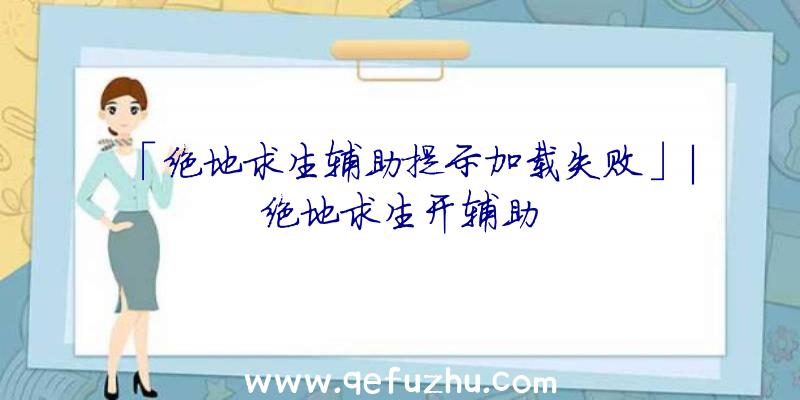 「绝地求生辅助提示加载失败」|绝地求生开辅助

www.qefuzhu.com